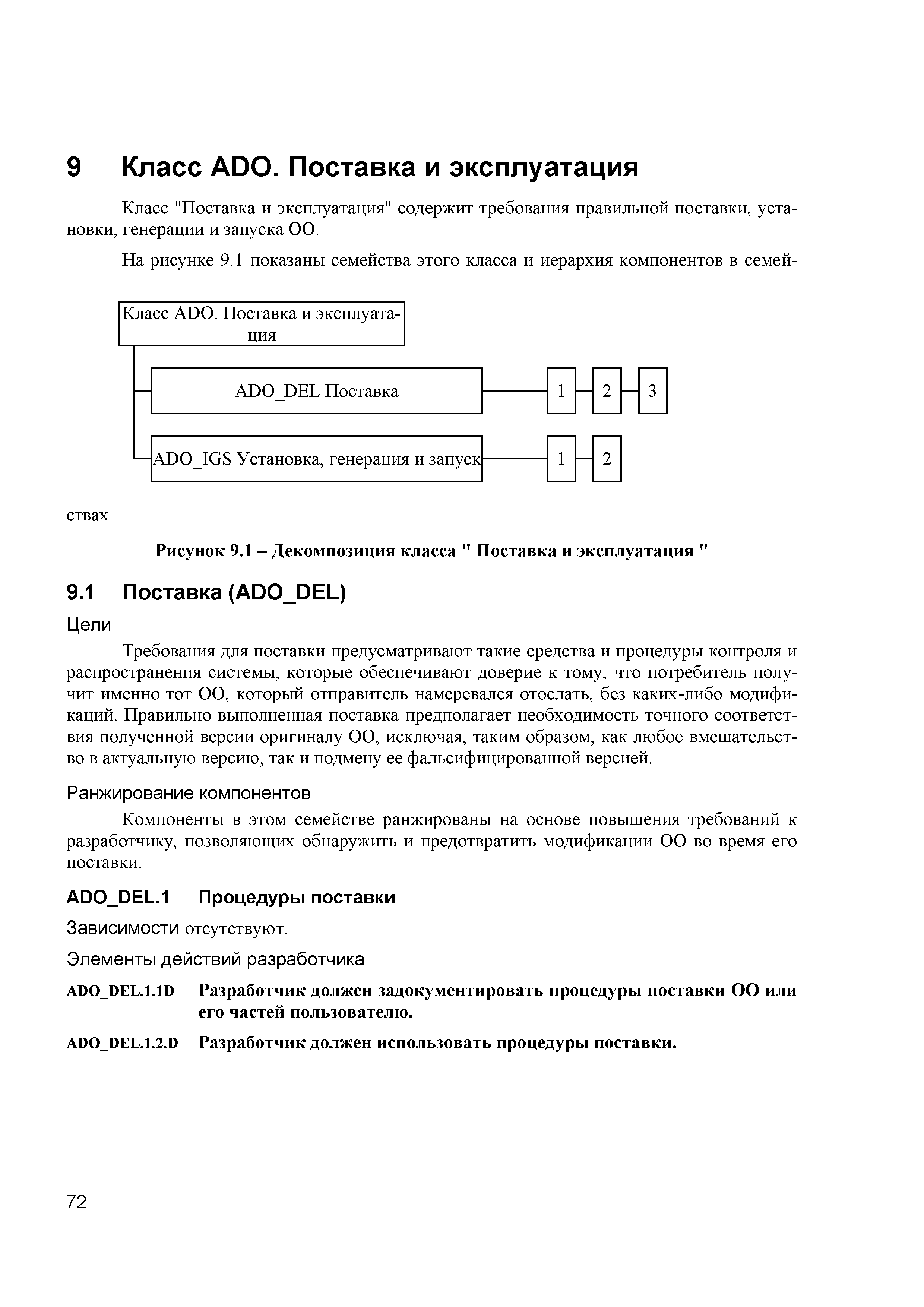 9 Класс ADO. Поставка и эксплуатация

Класс "Поставка и эксплуатация" содержит требования правильной поставки, установки, генерации и запуска ОО.

На рисунке 9.1 показаны семейства этого класса и иерархия компонентов в семей-

Класс ADO. Поставка и эксплуатация

ADO_DEL Поставка

1

2

3

ADO_IGS Установка, генерация и запуск

1

2

ствах.

Рисунок 9.1 – Декомпозиция класса " Поставка и эксплуатация "

9.1 Поставка (ADO_DEL)

Цели

Требования для поставки предусматривают такие средства и процедуры контроля и распространения системы, которые обеспечивают доверие к тому, что потребитель получит именно тот ОО, который отправитель намеревался отослать, без каких-либо модификаций. Правильно выполненная поставка предполагает необходимость точного соответствия полученной версии оригиналу ОО, исключая, таким образом, как любое вмешательство в актуальную версию, так и подмену ее фальсифицированной версией.

Ранжирование компонентов

Компоненты в этом семействе ранжированы на основе повышения требований к разработчику, позволяющих обнаружить и предотвратить модификации ОО во время его поставки.

ADO_DEL.1 Процедуры поставки

Зависимости отсутствуют.

Элементы действий разработчика

ADO_DEL.1.1D Разработчик должен задокументировать процедуры поставки ОО или его частей пользователю.

ADO_DEL.1.2.D Разработчик должен использовать процедуры поставки.

72